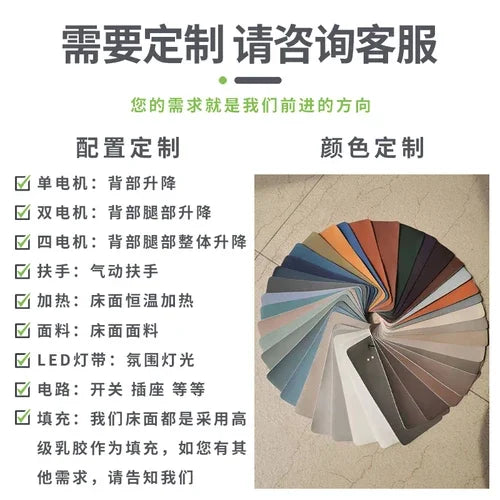 需要定制 请咨询客服

您的需求就是我们前进的方向

配置定制

☑ 单电机：背部升降
☑ 双电机：背部腿部升降
☑ 四电机：背部腿部整体升降
☑ 扶手：气动扶手
☑ 加热：床面恒温加热
☑ 面料：床面面料
☑ LED灯带：氛围灯光
☑ 电路：开关 插座 等等
☑ 填充：我们床面都是采用高级乳胶作为填充，如您有其他需求，请告知我们

颜色定制